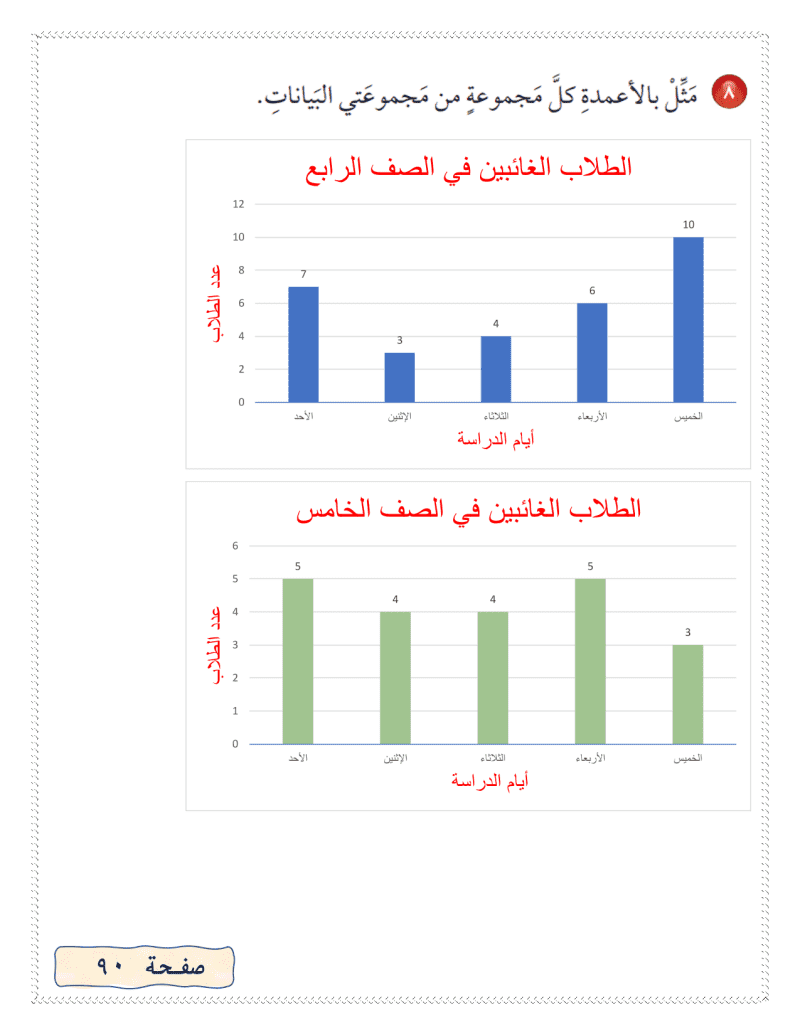 ٨ مَثِّلْ بالأعمدةِ كلَّ مَجموعةٍ من مَجموعَتي البَياناتِ.

الطلاب الغائبين في الصف الرابع

عدد الطلاب

12
10
8
6
4
2
0

7 3 4 6 10

الأحد الإثنين الثلاثاء الأربعاء الخميس

أيام الدراسة

الطلاب الغائبين في الصف الخامس

عدد الطلاب

6
5
4
3
2
1
0

5 4 4 5 3

الأحد الإثنين الثلاثاء الأربعاء الخميس

أيام الدراسة

صفحة ٩٠